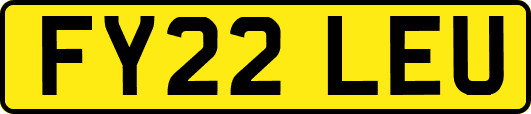 FY22 LEU